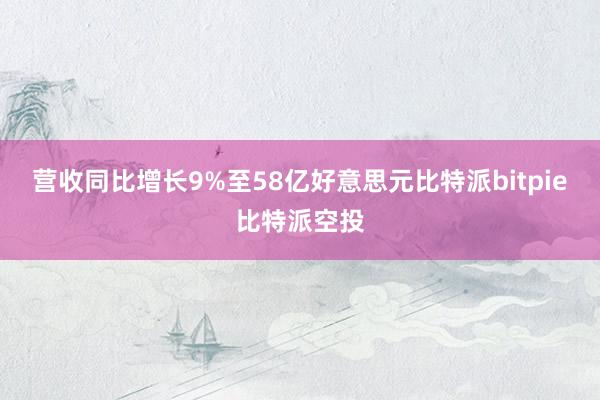 营收同比增长9%至58亿好意思元比特派bitpie比特派空投